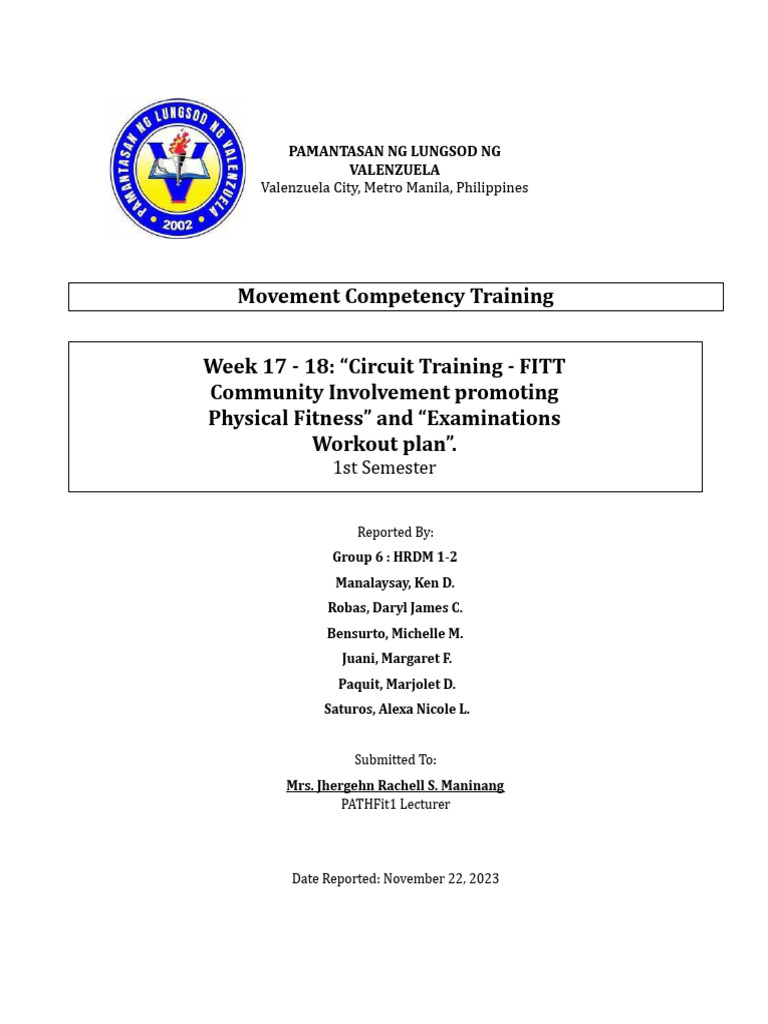 PAMANTASAN NG LUNGSOD NG VALENZUELA
2002

PAMANTASAN NG LUNGSOD NG VALENZUELA
Valenzuela City, Metro Manila, Philippines

Movement Competency Training

Week 17 - 18: “Circuit Training - FITT Community Involvement promoting Physical Fitness” and “Examinations Workout plan”.
1st Semester

Reported By:
Group 6 : HRDM 1-2
Manalaysay, Ken D.
Robas, Daryl James C.
Bensurto, Michelle M.
Juani, Margaret F.
Paquit, Marjolet D.
Saturos, Alexa Nicole L.

Submitted To:
Mrs. Jhergehn Rachell S. Maninang
PATHFit1 Lecturer

Date Reported: November 22, 2023